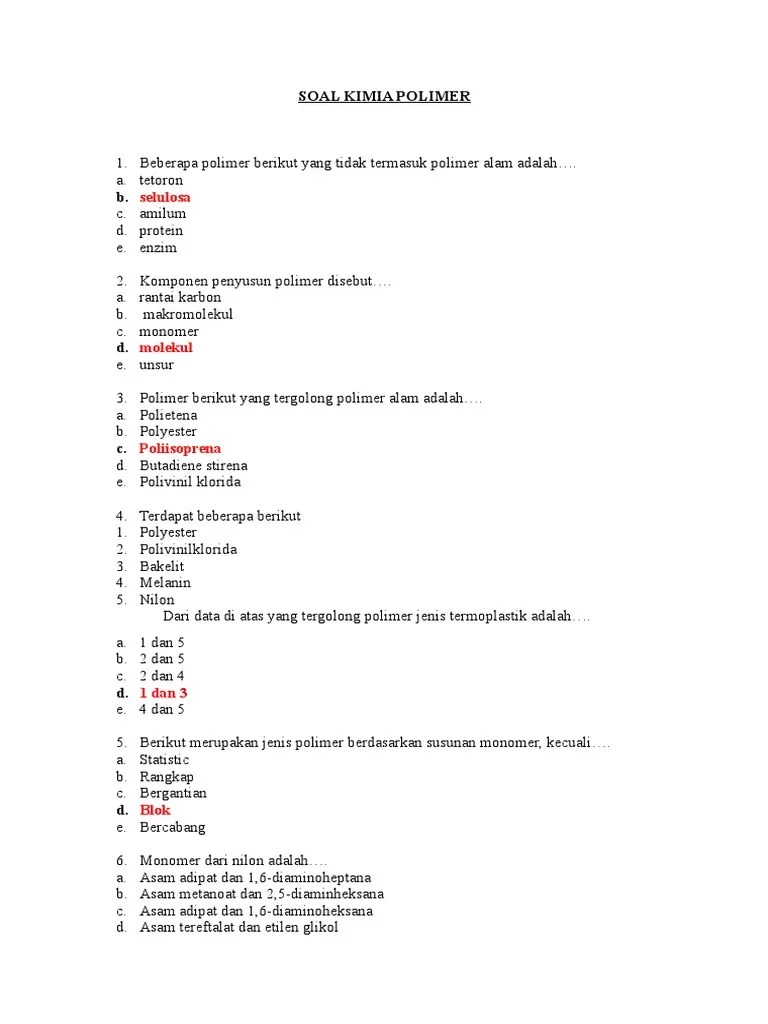 SOAL KIMIA POLIMER

1. Beberapa polimer berikut yang tidak termasuk polimer alam adalah….
a. tetoron
b. selulosa
c. amilum
d. protein
e. enzim

2. Komponen penyusun polimer disebut….
a. rantai karbon
b. makromolekul
c. monomer
d. molekul
e. unsur

3. Polimer berikut yang tergolong polimer alam adalah….
a. Polietena
b. Polyester
c. Poliisoprena
d. Butadiene stirena
e. Polivinil klorida

4. Terdapat beberapa berikut
1. Polyester
2. Polivinilklorida
3. Bakelit
4. Melanin
5. Nilon
Dari data di atas yang tergolong polimer jenis termoplastik adalah….

a. 1 dan 5
b. 2 dan 5
c. 2 dan 4
d. 1 dan 3
e. 4 dan 5

5. Berikut merupakan jenis polimer berdasarkan susunan monomer, kecuali….
a. Statistic
b. Rangkap
c. Bergantian
d. Blok
e. Bercabang

6. Monomer dari nilon adalah….
a. Asam adipat dan 1,6-diaminoheptana
b. Asam metanoat dan 2,5-diaminheksana
c. Asam adipat dan 1,6-diaminoheksana
d. Asam tereftalat dan etilen glikol